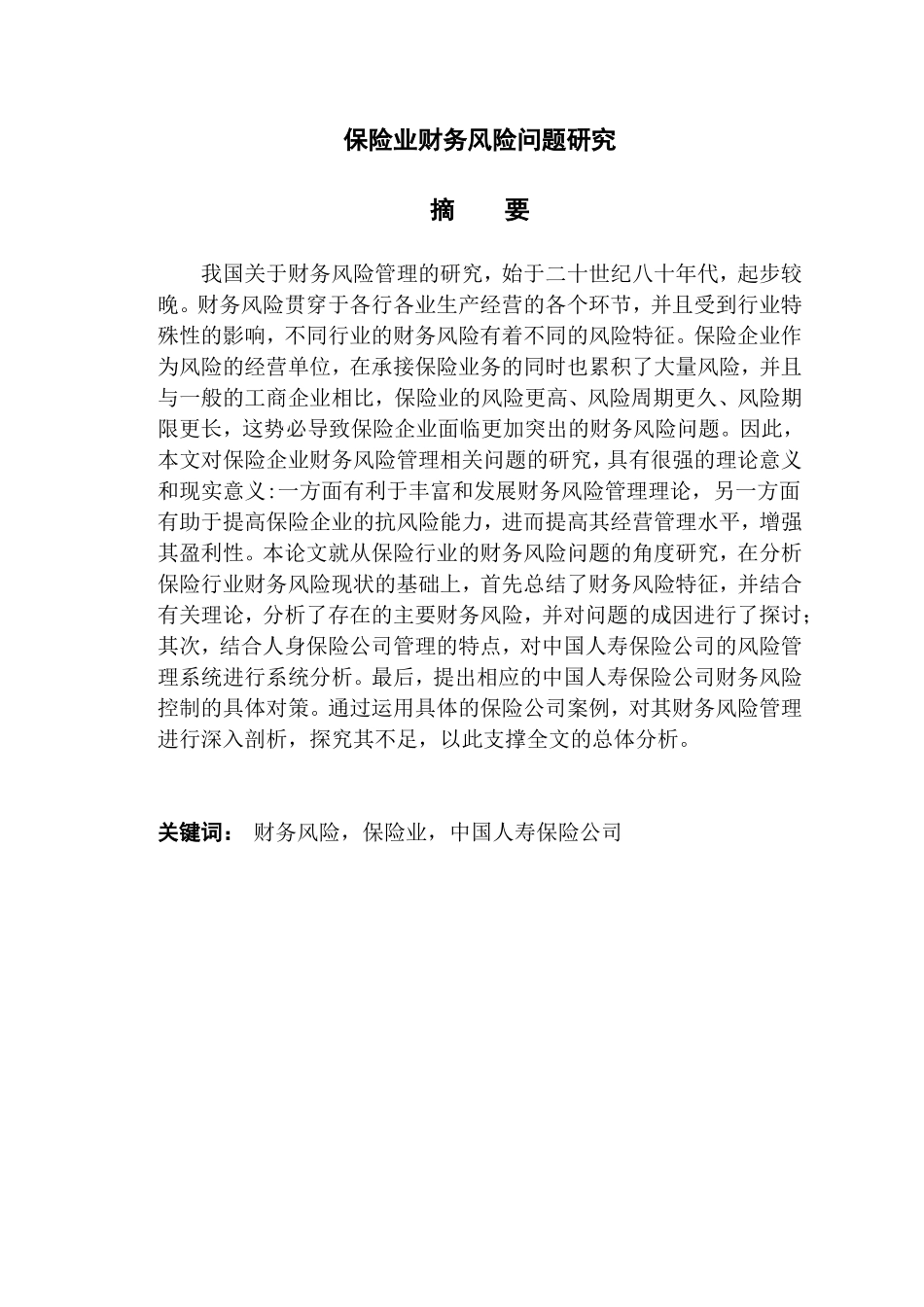 保险业财务风险问题研究

摘　　要

我国关于财务风险管理的研究，始于二十世纪八十年代，起步较晚。财务风险贯穿于各行各业生产经营的各个环节，并且受到行业特殊性的影响，不同行业的财务风险有着不同的风险特征。保险企业作为风险的经营单位，在承接保险业务的同时也累积了大量风险，并且与一般的工商企业相比，保险业的风险更高、风险周期更久、风险期限更长，这势必导致保险企业面临更加突出的财务风险问题。因此，本文对保险企业财务风险管理相关问题的研究，具有很强的理论意义和现实意义:一方面有利于丰富和发展财务风险管理理论，另一方面有助于提高保险企业的抗风险能力，进而提高其经营管理水平，增强其盈利性。本论文就从保险行业的财务风险问题的角度研究，在分析保险行业财务风险现状的基础上，首先总结了财务风险特征，并结合有关理论，分析了存在的主要财务风险，并对问题的成因进行了探讨；其次，结合人身保险公司管理的特点，对中国人寿保险公司的风险管理系统进行系统分析。最后，提出相应的中国人寿保险公司财务风险控制的具体对策。通过运用具体的保险公司案例，对其财务风险管理进行深入剖析，探究其不足，以此支撑全文的总体分析。

关键词：　财务风险，保险业，中国人寿保险公司